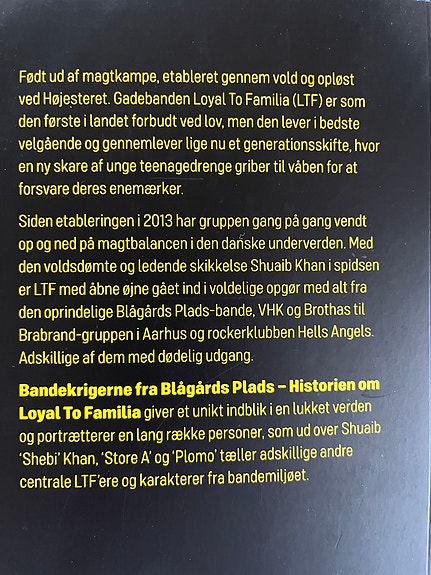 Født ud af magtkampe, etableret gennem vold og opløst ved Højesteret. Gadebanden Loyal To Familia (LTF) er som den første i landet forbudt ved lov, men den lever i bedste velgående og gennemlever lige nu et generationsskifte, hvor en ny skare af unge teenagedrenge griber til våben for at forsvare deres enemærker.

Siden etableringen i 2013 har gruppen gang på gang vendt op og ned på magtbalancen i den danske underverden. Med den voldsdømte og ledende skikkelse Shuaib Khan i spidsen er LTF med åbne øjne gået ind i voldelige opgør med alt fra den oprindelige Blågårds Plads-bande, VHK og Brothas til Brabrand-gruppen i Aarhus og rockerklubben Hells Angels. Adskillige af dem med dødelig udgang.

Bandekrigerne fra Blågårds Plads – Historien om Loyal To Familia giver et unikt indblik i en lukket verden og portrætterer en lang række personer, som ud over Shuaib 'Shebi' Khan, 'Store A' og 'Plomo' tæller adskillige andre centrale LTF'ere og karakterer fra bandemiljøet.